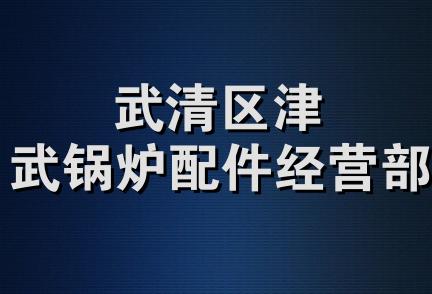 武清区津
武锅炉配件经营部